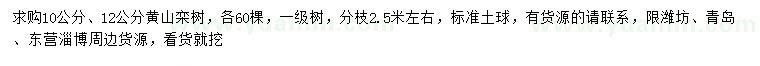 求购10公分、12公分黄山栾树，各60棵，一级树，分枝2.5米左右，标准土球，有货源的请联系，限潍坊、青岛、东营淄博周边货源，看货就挖